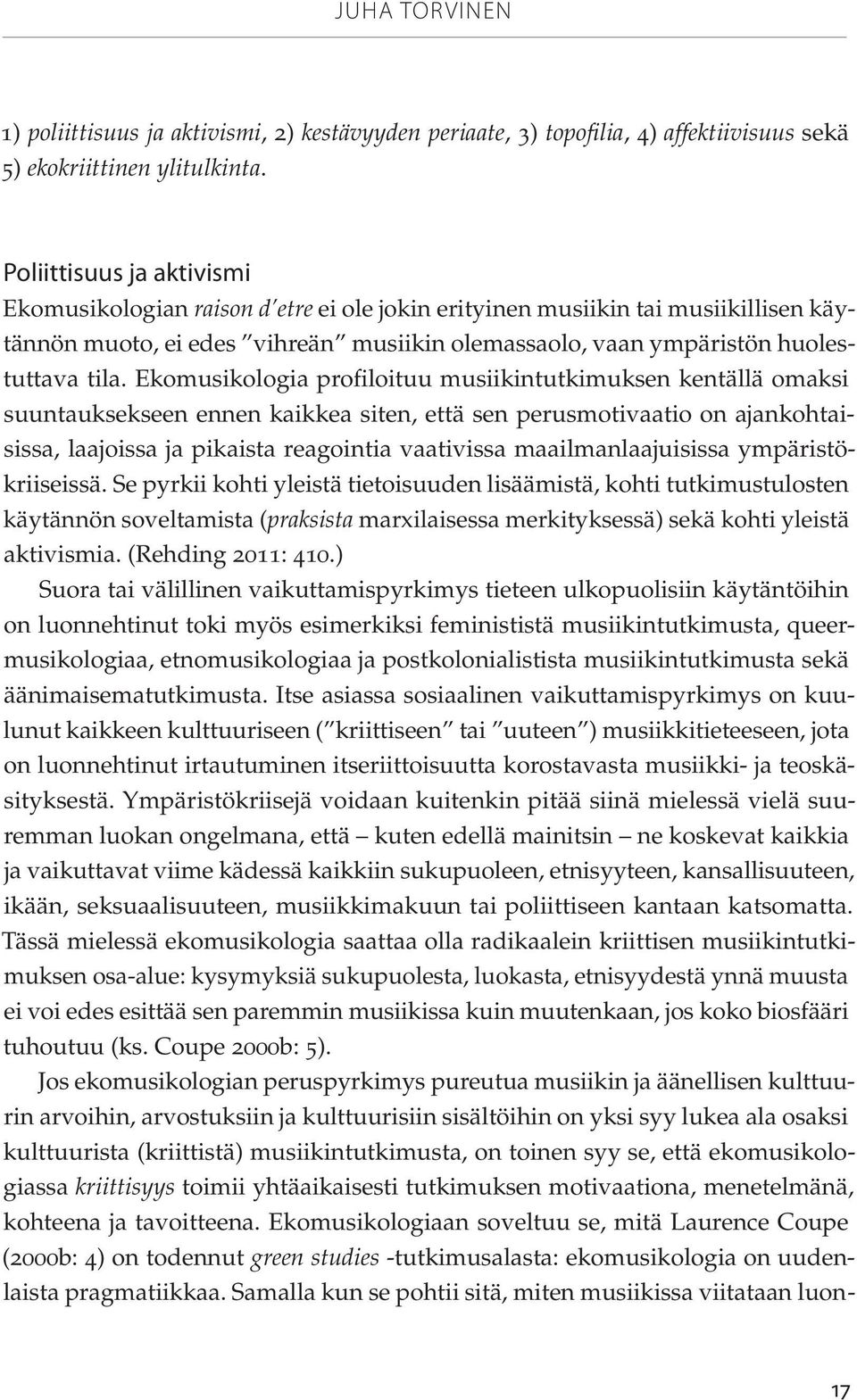 JUHA TORVINEN

1) poliittisuus ja aktivismi, 2) kestävyyden periaate, 3) topofilia, 4) affektiivisuus sekä 5) ekokriittinen ylitulkinta.

Poliittisuus ja aktivismi
Ekomusikologian raison d'etre ei ole jokin erityinen musiikin tai musiikillisen käytännön muoto, ei edes "vihreän" musiikin olemassaolo, vaan ympäristön huolestuttava tila. Ekomusikologia profiloituu musiikintutkimuksen kentällä omaksi suuntauksekseen ennen kaikkea siten, että sen perusmotivaatio on ajankohtaisissa, laajoissa ja pikaista reagointia vaativissa maailmanlaajuisissa ympäristökriiseissä. Se pyrkii kohti yleistä tietoisuuden lisäämistä, kohti tutkimustulosten käytännön soveltamista (praksista marxilaisessa merkityksessä) sekä kohti yleistä aktivismia. (Rehding 2011: 410.)

Suora tai välillinen vaikuttamispyrkimys tieteen ulkopuolisiin käytäntöihin on luonnehtinut toki myös esimerkiksi feminististä musiikintutkimusta, queermusikologiaa, etnomusikologiaa ja postkolonialistista musiikintutkimusta sekä äänimaisematutkimusta. Itse asiassa sosiaalinen vaikuttamispyrkimys on kuulunut kaikkeen kulttuuriseen ("kriittiseen" tai "uuteen") musiikkitieteeseen, jota on luonnehtinut irtautuminen itseriittoisuutta korostavasta musiikki- ja teoskäsityksestä. Ympäristökriisejä voidaan kuitenkin pitää siinä mielessä vielä suuremman luokan ongelmana, että – kuten edellä mainitsin – ne koskevat kaikkia ja vaikuttavat viime kädessä kaikkiin sukupuoleen, etnisyyteen, kansallisuuteen, ikään, seksuaalisuuteen, musiikkimakuun tai poliittiseen kantaan katsomatta. Tässä mielessä ekomusikologia saattaa olla radikaalein kriittisen musiikintutkimuksen osa-alue: kysymyksiä sukupuolesta, luokasta, etnisyydestä ynnä muusta ei voi edes esittää sen paremmin musiikissa kuin muutenkaan, jos koko biosfääri tuhoutuu (ks. Coupe 2000b: 5).

Jos ekomusikologian peruspyrkimys pureutua musiikin ja äänellisen kulttuurin arvoihin, arvostuksiin ja kulttuurisiin sisältöihin on yksi syy lukea ala osaksi kulttuurista (kriittistä) musiikintutkimusta, on toinen syy se, että ekomusikologiassa kriittisyys toimii yhtäaikaisesti tutkimuksen motivaationa, menetelmänä, kohteena ja tavoitteena. Ekomusikologiaan soveltuu se, mitä Laurence Coupe (2000b: 4) on todennut green studies -tutkimusalasta: ekomusikologia on uudenlaista pragmatiikkaa. Samalla kun se pohtii sitä, miten musiikissa viitataan luon-

17